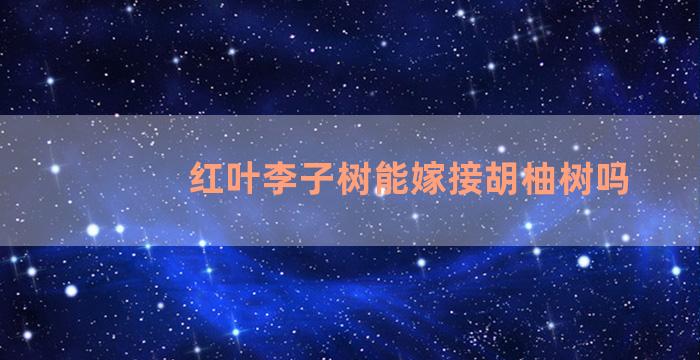 红叶李子树能嫁接胡柚树吗